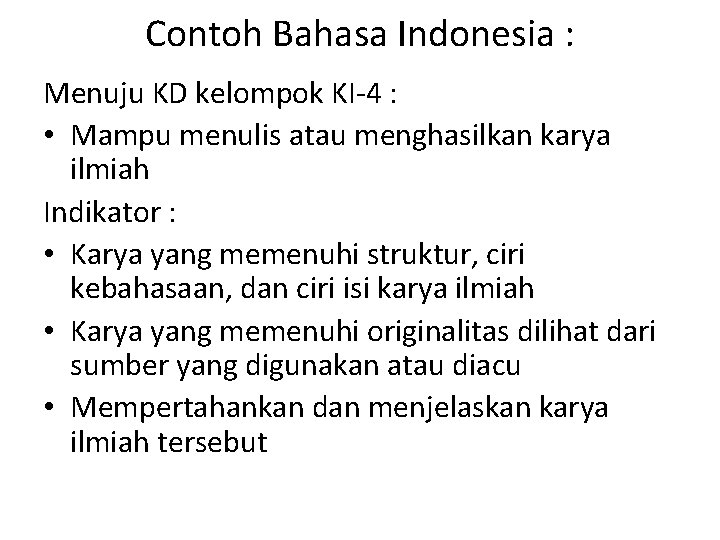 Contoh Bahasa Indonesia :

Menuju KD kelompok KI-4 :

• Mampu menulis atau menghasilkan karya ilmiah

Indikator :

• Karya yang memenuhi struktur, ciri kebahasaan, dan ciri isi karya ilmiah
• Karya yang memenuhi originalitas dilihat dari sumber yang digunakan atau diacu
• Mempertahankan dan menjelaskan karya ilmiah tersebut